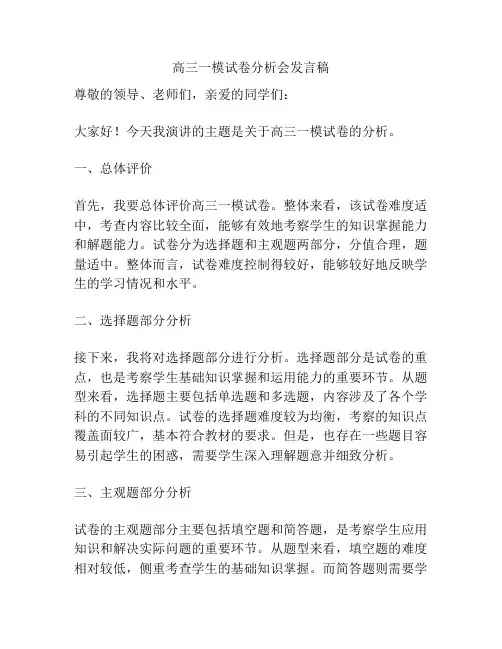 高三一模试卷分析会发言稿

尊敬的领导、老师们，亲爱的同学们：

大家好！今天我演讲的主题是关于高三一模试卷的分析。

一、总体评价

首先，我要总体评价高三一模试卷。整体来看，该试卷难度适中，考查内容比较全面，能够有效地考察学生的知识掌握能力和解题能力。试卷分为选择题和主观题两部分，分值合理，题量适中。整体而言，试卷难度控制得较好，能够较好地反映学生的学习情况和水平。

二、选择题部分分析

接下来，我将对选择题部分进行分析。选择题部分是试卷的重点，也是考察学生基础知识掌握和运用能力的重要环节。从题型来看，选择题主要包括单选题和多选题，内容涉及了各个学科的不同知识点。试卷的选择题难度较为均衡，考察的知识点覆盖面较广，基本符合教材的要求。但是，也存在一些题目容易引起学生的困惑，需要学生深入理解题意并细致分析。

三、主观题部分分析

试卷的主观题部分主要包括填空题和简答题，是考察学生应用知识和解决实际问题的重要环节。从题型来看，填空题的难度相对较低，侧重考查学生的基础知识掌握。而简答题则需要学